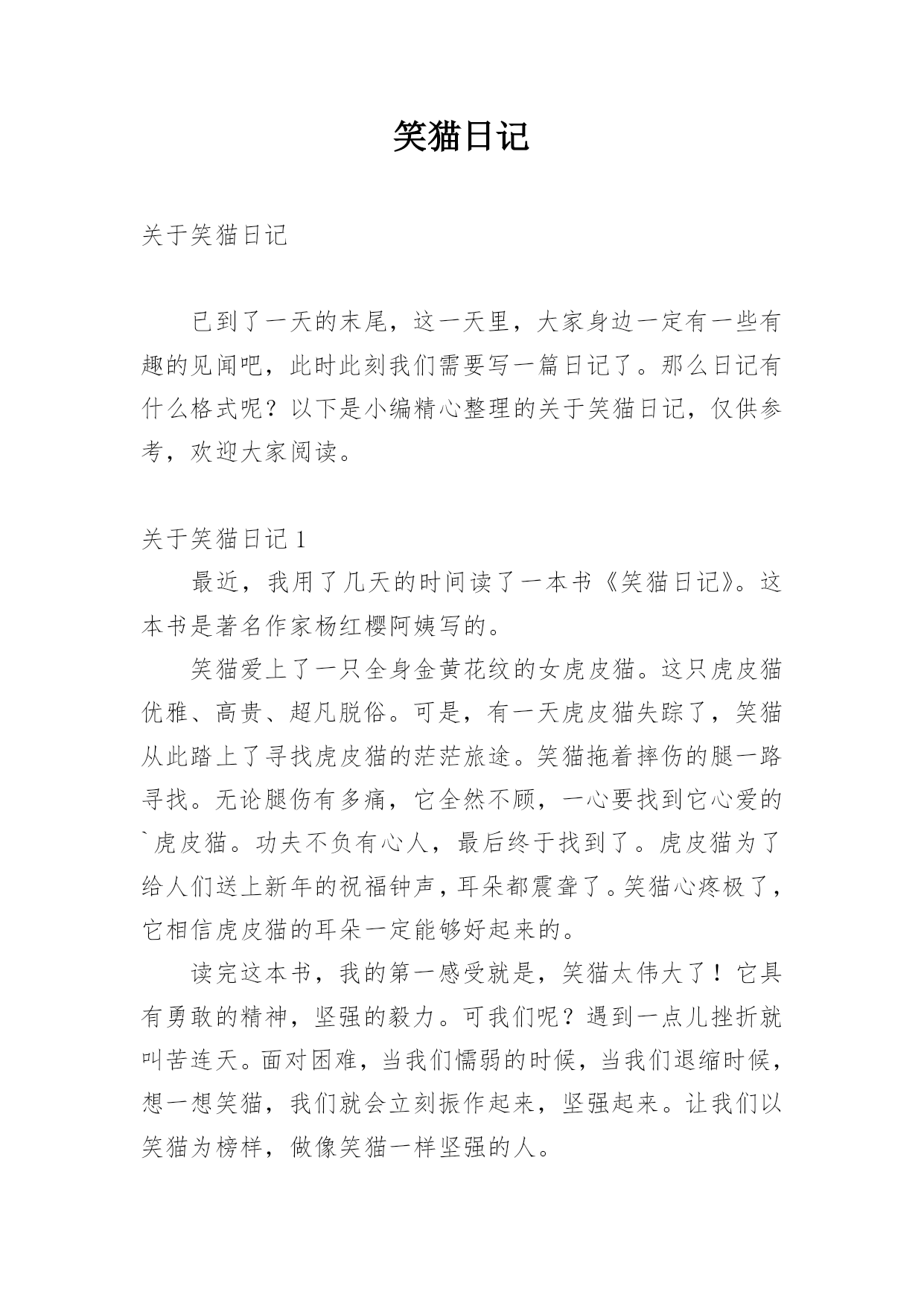 笑猫日记

关于笑猫日记

已到了一天的末尾，这一天里，大家身边一定有一些有趣的见闻吧，此时此刻我们需要写一篇日记了。那么日记有什么格式呢？以下是小编精心整理的关于笑猫日记，仅供参考，欢迎大家阅读。

关于笑猫日记 1

最近，我用了几天的时间读了一本书《笑猫日记》。这本书是著名作家杨红樱阿姨写的。

笑猫爱上了一只全身金黄花纹的女虎皮猫。这只虎皮猫优雅、高贵、超凡脱俗。可是，有一天虎皮猫失踪了，笑猫从此踏上了寻找虎皮猫的茫茫旅途。笑猫拖着摔伤的腿一路寻找。无论腿伤有多痛，它全然不顾，一心要找到它心爱的`虎皮猫。功夫不负有心人，最后终于找到了。虎皮猫为了给人们送上新年的祝福钟声，耳朵都震聋了。笑猫心疼极了，它相信虎皮猫的耳朵一定能够好起来的。

读完这本书，我的第一感受就是，笑猫太伟大了！它具有勇敢的精神，坚强的毅力。可我们呢？遇到一点儿挫折就叫苦连天。面对困难，当我们懦弱的时候，当我们退缩时候，想一想笑猫，我们就会立刻振作起来，坚强起来。让我们以笑猫为榜样，做像笑猫一样坚强的人。